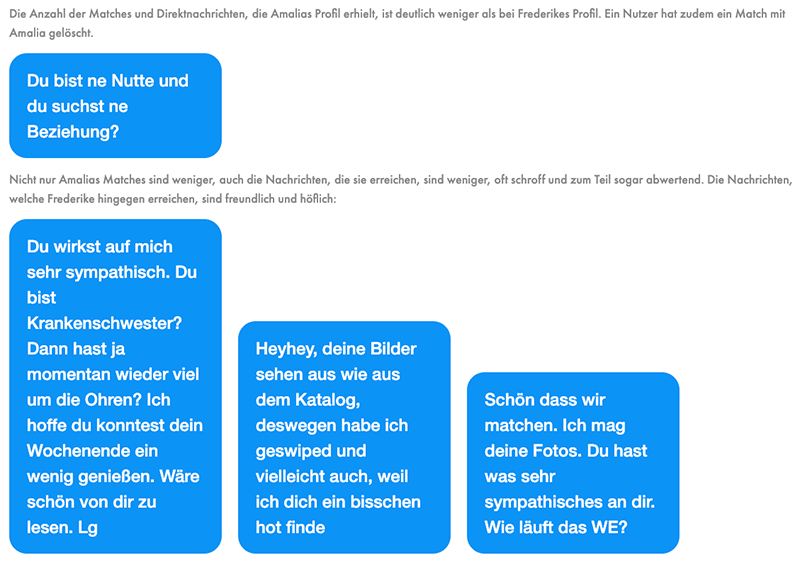 Die Anzahl der Matches und Direktnachrichten, die Amalias Profil erhielt, ist deutlich weniger als bei Frederikes Profil. Ein Nutzer hat zudem ein Match mit Amalia gelöscht.

Du bist ne Nutte und du suchst ne Beziehung?

Nicht nur Amalias Matches sind weniger, auch die Nachrichten, die sie erreichen, sind weniger, oft schroff und zum Teil sogar abwertend. Die Nachrichten, welche Frederike hingegen erreichen, sind freundlich und höflich:

Du wirkst auf mich sehr sympathisch. Du bist Krankenschwester? Dann hast ja momentan wieder viel um die Ohren? Ich hoffe du konntest dein Wochenende ein wenig genießen. Wäre schön von dir zu lesen. Lg

Heyhey, deine Bilder sehen aus wie aus dem Katalog, deswegen habe ich geswiped und vielleicht auch, weil ich dich ein bisschen hot finde

Schön dass wir matchen. Ich mag deine Fotos. Du hast was sehr sympathisches an dir. Wie läuft das WE?